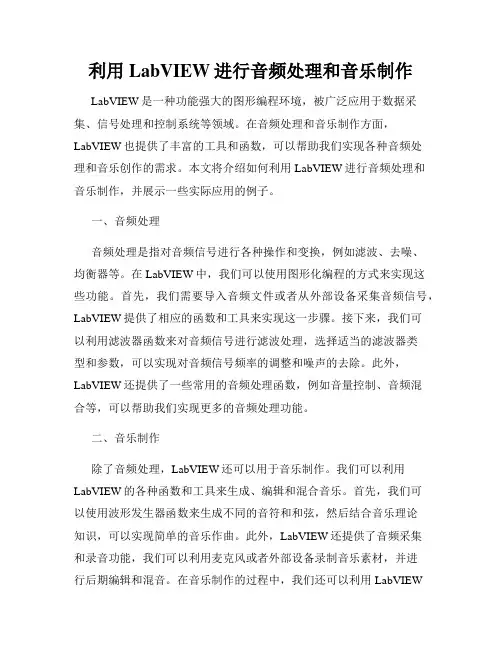 利用 LabVIEW 进行音频处理和音乐制作

LabVIEW 是一种功能强大的图形编程环境，被广泛应用于数据采集、信号处理和控制系统等领域。在音频处理和音乐制作方面，LabVIEW 也提供了丰富的工具和函数，可以帮助我们实现各种音频处理和音乐创作的需求。本文将介绍如何利用 LabVIEW 进行音频处理和音乐制作，并展示一些实际应用的例子。

一、音频处理

音频处理是指对音频信号进行各种操作和变换，例如滤波、去噪、均衡器等。在 LabVIEW 中，我们可以使用图形化编程的方式来实现这些功能。首先，我们需要导入音频文件或者从外部设备采集音频信号，LabVIEW 提供了相应的函数和工具来实现这一步骤。接下来，我们可以利用滤波器函数来对音频信号进行滤波处理，选择适当的滤波器类型和参数，可以实现对音频信号频率的调整和噪声的去除。此外，LabVIEW 还提供了一些常用的音频处理函数，例如音量控制、音频混合等，可以帮助我们实现更多的音频处理功能。

二、音乐制作

除了音频处理，LabVIEW 还可以用于音乐制作。我们可以利用 LabVIEW 的各种函数和工具来生成、编辑和混合音乐。首先，我们可以使用波形发生器函数来生成不同的音符和和弦，然后结合音乐理论知识，可以实现简单的音乐作曲。此外，LabVIEW 还提供了音频采集和录音功能，我们可以利用麦克风或者外部设备录制音乐素材，并进行后期编辑和混音。在音乐制作的过程中，我们还可以利用 LabVIEW